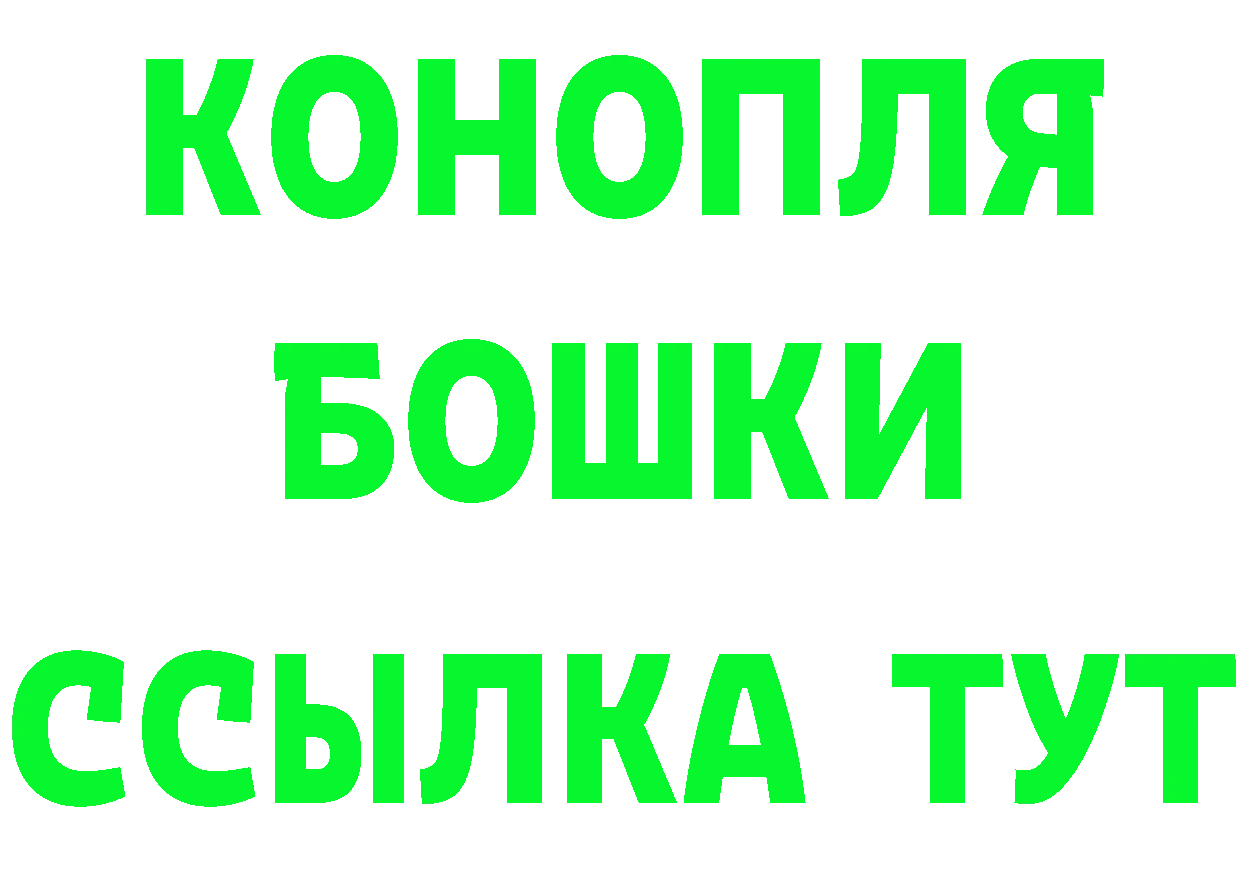 КОНОПЛЯ
БОШКИ
ССЫЛКА ТУТ